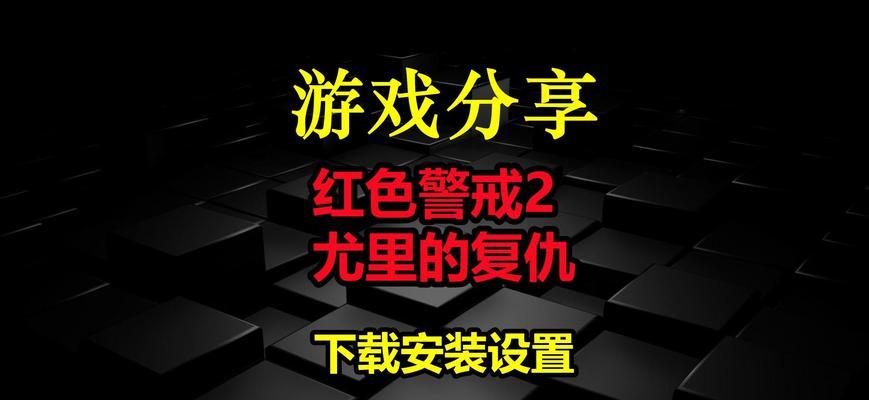 游戏分享

红色警戒2
尤里的复仇

下载安装设置